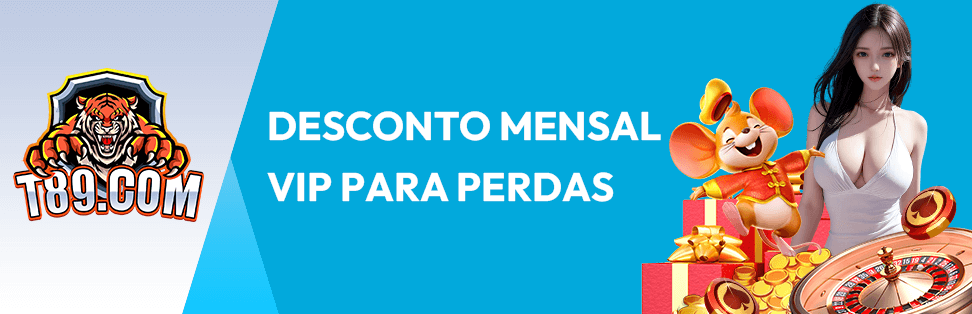 T89.COM

DESCONTO MENSAL
VIP PARA PERDAS